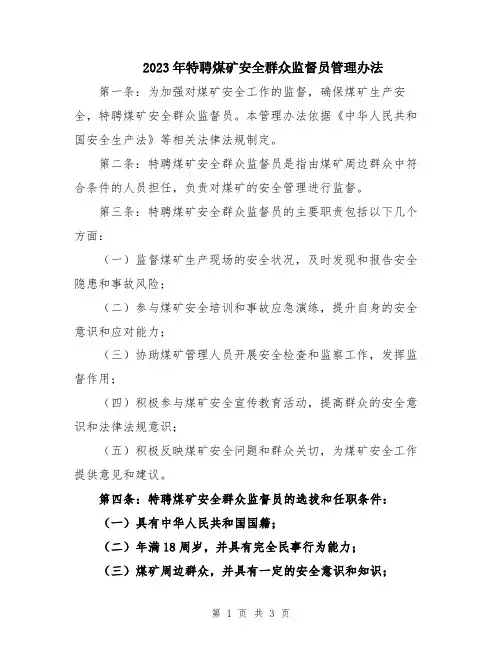 2023年特聘煤矿安全群众监督员管理办法

第一条：为加强对煤矿安全工作的监督，确保煤矿生产安全，特聘煤矿安全群众监督员。本管理办法依据《中华人民共和国安全生产法》等相关法律法规制定。

第二条：特聘煤矿安全群众监督员是指由煤矿周边群众中符合条件的人员担任，负责对煤矿的安全管理进行监督。

第三条：特聘煤矿安全群众监督员的主要职责包括以下几个方面：

（一）监督煤矿生产现场的安全状况，及时发现和报告安全隐患和事故风险；

（二）参与煤矿安全培训和事故应急演练，提升自身的安全意识和应对能力；

（三）协助煤矿管理人员开展安全检查和监察工作，发挥监督作用；

（四）积极参与煤矿安全宣传教育活动，提高群众的安全意识和法律法规意识；

（五）积极反映煤矿安全问题和群众关切，为煤矿安全工作提供意见和建议。

第四条：特聘煤矿安全群众监督员的选拔和任职条件：

（一）具有中华人民共和国国籍；

（二）年满18周岁，并具有完全民事行为能力；

（三）煤矿周边群众，并具有一定的安全意识和知识；

第 1 页 共 3 页